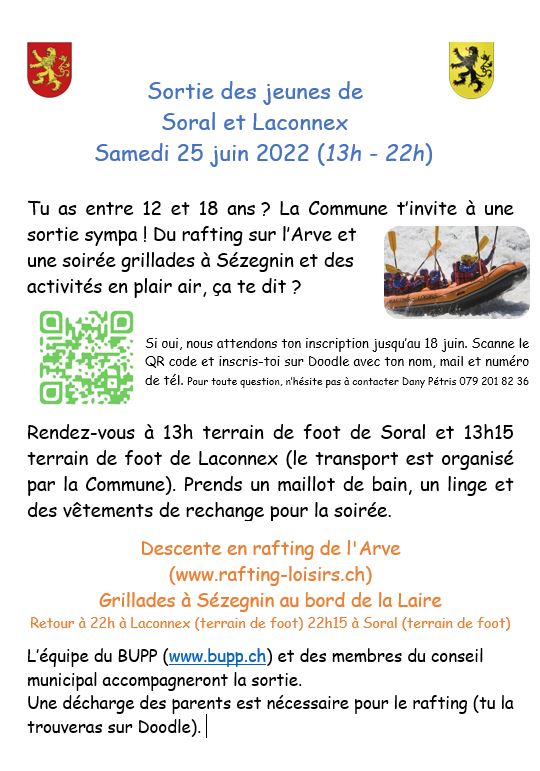 Sortie des jeunes de
Soral et Laconnex
Samedi 25 juin 2022 (13h - 22h)

Tu as entre 12 et 18 ans ? La Commune t'invite à une sortie sympa ! Du rafting sur l'Arve et une soirée grillades à Sézegnin et des activités en plair air, ça te dit ?

Si oui, nous attendons ton inscription jusqu'au 18 juin. Scanne le QR code et inscris-toi sur Doodle avec ton nom, mail et numéro de tél. Pour toute question, n'hésite pas à contacter Dany Pétris 079 201 82 36

Rendez-vous à 13h terrain de foot de Soral et 13h15 terrain de foot de Laconnex (le transport est organisé par la Commune). Prends un maillot de bain, un linge et des vêtements de rechange pour la soirée.

Descente en rafting de l'Arve
(www.rafting-loisirs.ch)
Grillades à Sézegnin au bord de la Laire
Retour à 22h à Laconnex (terrain de foot) 22h15 à Soral (terrain de foot)

L'équipe du BUPP (www.bupp.ch) et des membres du conseil municipal accompagneront la sortie.
Une décharge des parents est nécessaire pour le rafting (tu la trouveras sur Doodle).